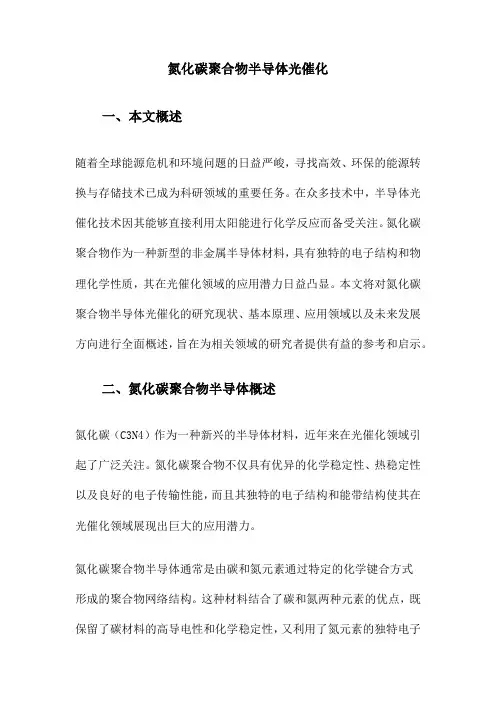 氮化碳聚合物半导体光催化

一、本文概述

随着全球能源危机和环境问题的日益严峻，寻找高效、环保的能源转换与存储技术已成为科研领域的重要任务。在众多技术中，半导体光催化技术因其能够直接利用太阳能进行化学反应而备受关注。氮化碳聚合物作为一种新型的非金属半导体材料，具有独特的电子结构和物理化学性质，其在光催化领域的应用潜力日益凸显。本文将对氮化碳聚合物半导体光催化的研究现状、基本原理、应用领域以及未来发展方向进行全面概述，旨在为相关领域的研究者提供有益的参考和启示。

二、氮化碳聚合物半导体概述

氮化碳（C3N4）作为一种新兴的半导体材料，近年来在光催化领域引起了广泛关注。氮化碳聚合物不仅具有优异的化学稳定性、热稳定性以及良好的电子传输性能，而且其独特的电子结构和能带结构使其在光催化领域展现出巨大的应用潜力。

氮化碳聚合物半导体通常是由碳和氮元素通过特定的化学键合方式形成的聚合物网络结构。这种材料结合了碳和氮两种元素的优点，既保留了碳材料的高导电性和化学稳定性，又利用了氮元素的独特电子